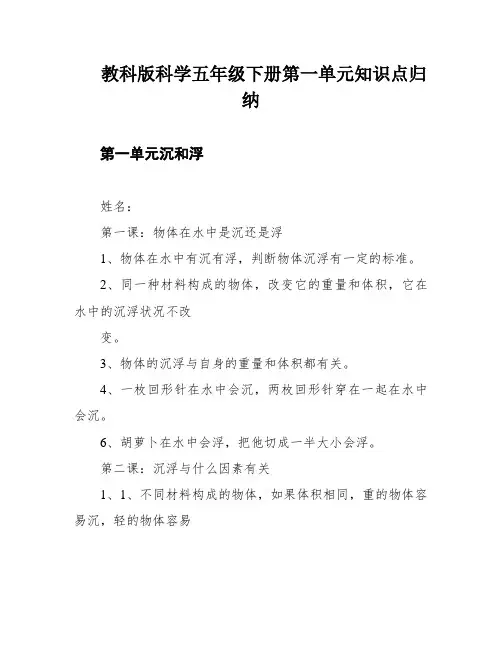 教科版科学五年级下册第一单元知识点归纳

第一单元沉和浮

姓名：

第一课：物体在水中是沉还是浮

1、物体在水中有沉有浮，判断物体沉浮有一定的标准。

2、同一种材料构成的物体，改变它的重量和体积，它在水中的沉浮状况不改

变。

3、物体的沉浮与自身的重量和体积都有关。

4、一枚回形针在水中会沉，两枚回形针穿在一起在水中会沉。

6、胡萝卜在水中会浮，把他切成一半大小会浮。

第二课：沉浮与什么因素有关

1、1、不同材料构成的物体，如果体积相同，重的物体容易沉，轻的物体容易